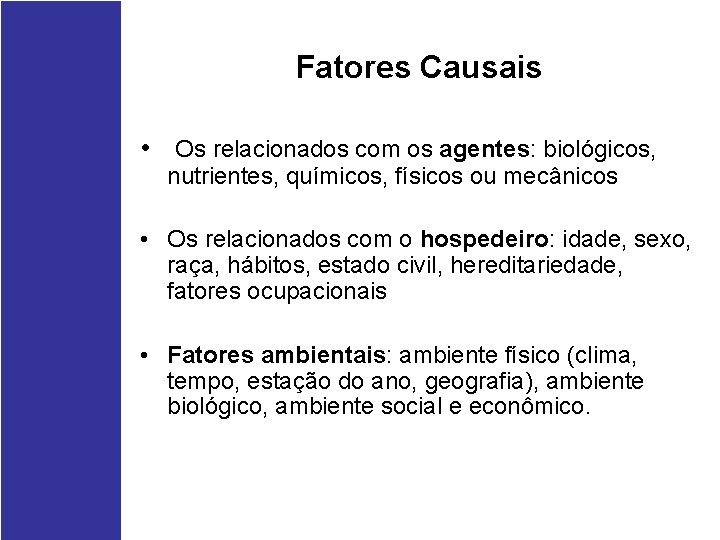 Fatores Causais

• Os relacionados com os agentes: biológicos, nutrientes, químicos, físicos ou mecânicos

• Os relacionados com o hospedeiro: idade, sexo, raça, hábitos, estado civil, hereditariedade, fatores ocupacionais

• Fatores ambientais: ambiente físico (clima, tempo, estação do ano, geografia), ambiente biológico, ambiente social e econômico.